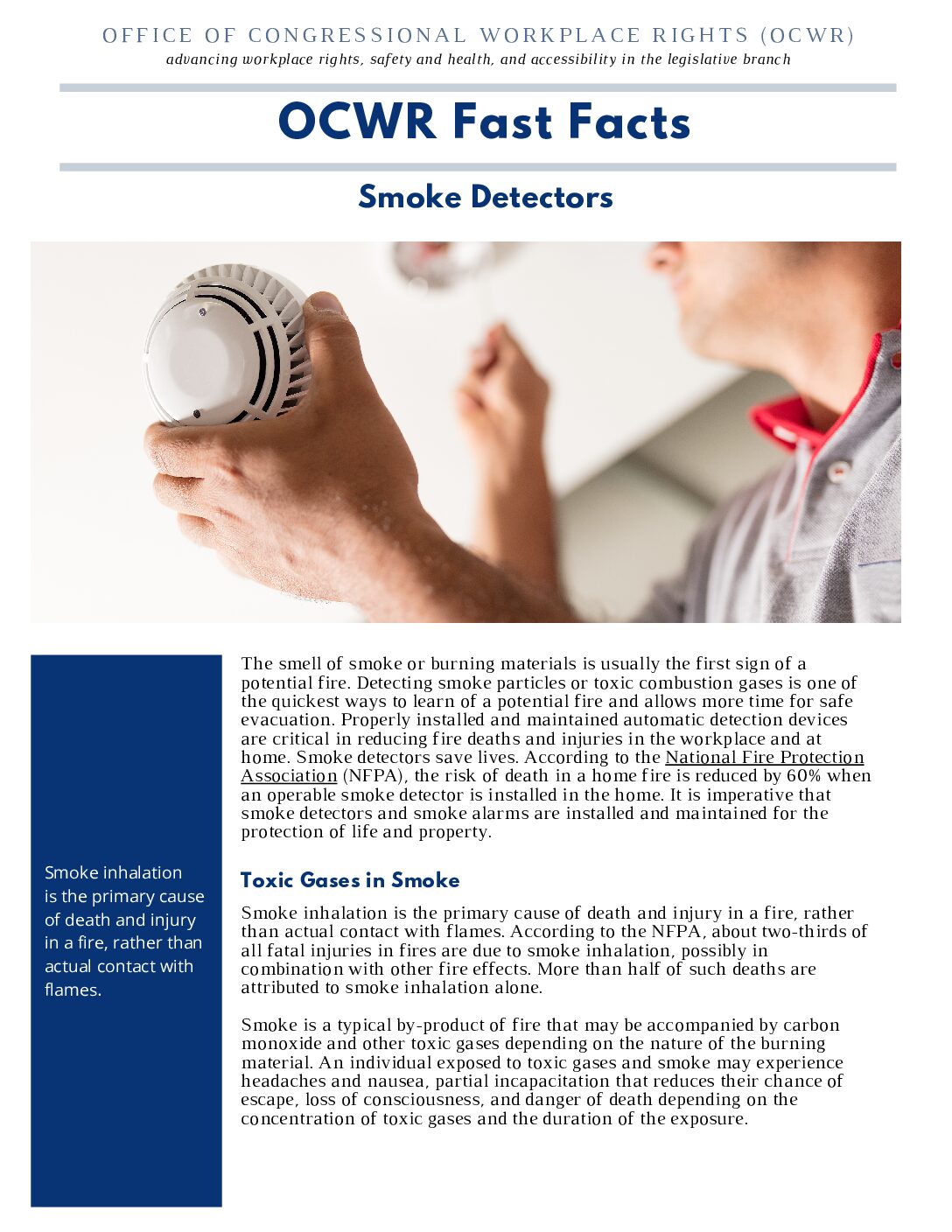 OFFICE OF CONGRESSIONAL WORKPLACE RIGHTS (OCWR)
advancing workplace rights, safety and health, and accessibility in the legislative branch

OCWR Fast Facts

Smoke Detectors

Smoke inhalation is the primary cause of death and injury in a fire, rather than actual contact with flames.

The smell of smoke or burning materials is usually the first sign of a potential fire. Detecting smoke particles or toxic combustion gases is one of the quickest ways to learn of a potential fire and allows more time for safe evacuation. Properly installed and maintained automatic detection devices are critical in reducing fire deaths and injuries in the workplace and at home. Smoke detectors save lives. According to the National Fire Protection Association (NFPA), the risk of death in a home fire is reduced by 60% when an operable smoke detector is installed in the home. It is imperative that smoke detectors and smoke alarms are installed and maintained for the protection of life and property.

Toxic Gases in Smoke

Smoke inhalation is the primary cause of death and injury in a fire, rather than actual contact with flames. According to the NFPA, about two-thirds of all fatal injuries in fires are due to smoke inhalation, possibly in combination with other fire effects. More than half of such deaths are attributed to smoke inhalation alone.

Smoke is a typical by-product of fire that may be accompanied by carbon monoxide and other toxic gases depending on the nature of the burning material. An individual exposed to toxic gases and smoke may experience headaches and nausea, partial incapacitation that reduces their chance of escape, loss of consciousness, and danger of death depending on the concentration of toxic gases and the duration of the exposure.